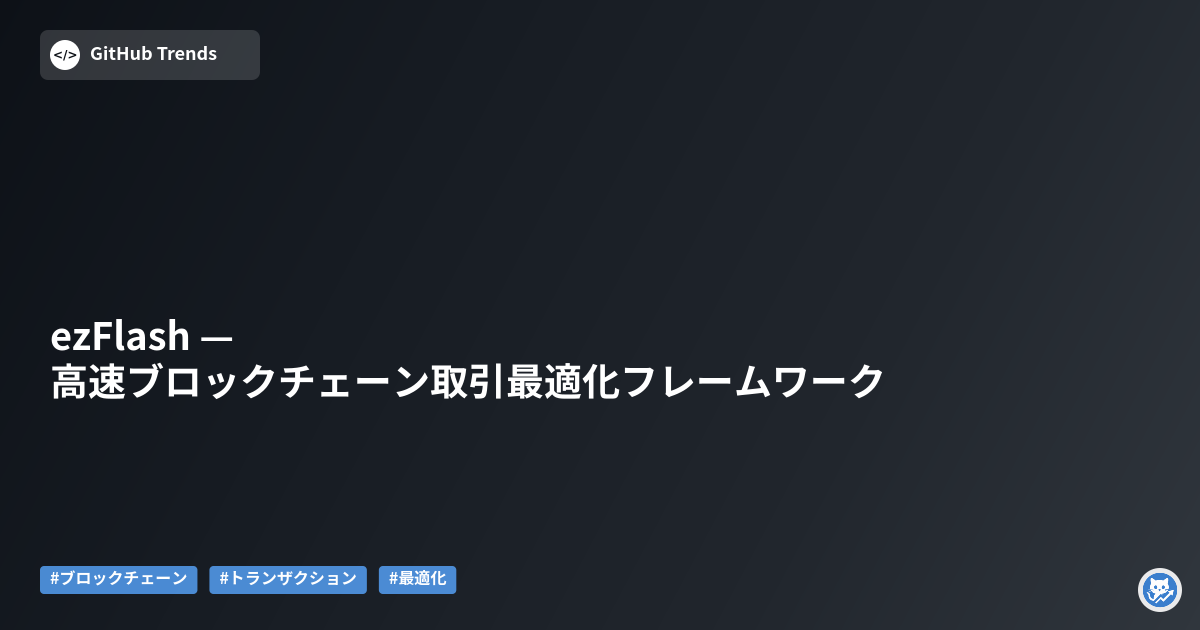 </> GitHub Trends

ezFlash —
高速ブロックチェーン取引最適化フレームワーク

#ブロックチェーン #トランザクション #最適化